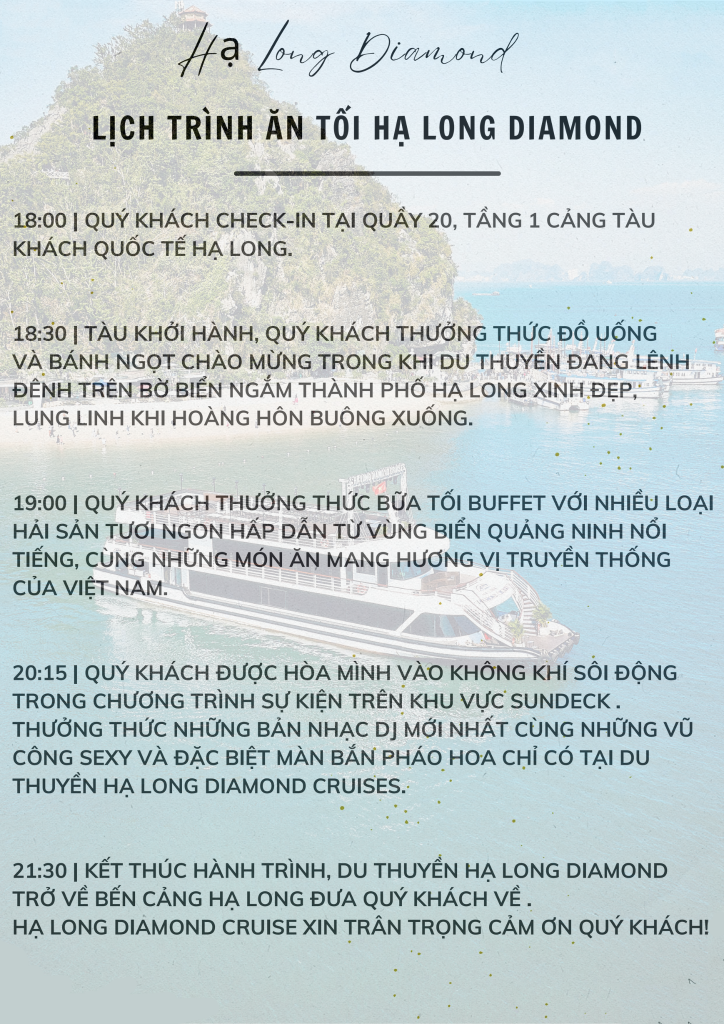 Hạ Long Diamond

LỊCH TRÌNH ĂN TỐI HẠ LONG DIAMOND

18:00 | QUÝ KHÁCH CHECK-IN TẠI QUẦY 20, TẦNG 1 CẢNG TÀU KHÁCH QUỐC TẾ HẠ LONG.

18:30 | TÀU KHỞI HÀNH, QUÝ KHÁCH THƯỞNG THỨC ĐỒ UỐNG VÀ BÁNH NGỌT CHÀO MỪNG TRONG KHI DU THUYỀN ĐANG LÊNH ĐÊNH TRÊN BỜ BIỂN NGẮM THÀNH PHỐ HẠ LONG XINH ĐẸP, LUNG LINH KHI HOÀNG HÔN BUÔNG XUỐNG.

19:00 | QUÝ KHÁCH THƯỞNG THỨC BỮA TỐI BUFFET VỚI NHIỀU LOẠI HẢI SẢN TƯƠI NGON HẤP DẪN TỪ VÙNG BIỂN QUẢNG NINH NỔI TIẾNG, CÙNG NHỮNG MÓN ĂN MANG HƯƠNG VỊ TRUYỀN THỐNG CỦA VIỆT NAM.

20:15 | QUÝ KHÁCH ĐƯỢC HÒA MÌNH VÀO KHÔNG KHÍ SÔI ĐỘNG TRONG CHƯƠNG TRÌNH SỰ KIỆN TRÊN KHU VỰC SUNDECK . THƯỞNG THỨC NHỮNG BẢN NHẠC DJ MỚI NHẤT CÙNG NHỮNG VŨ CÔNG SEXY VÀ ĐẶC BIỆT MÀN BẮN PHÁO HOA CHỈ CÓ TẠI DU THUYỀN HẠ LONG DIAMOND CRUISES.

21:30 | KẾT THÚC HÀNH TRÌNH, DU THUYỀN HẠ LONG DIAMOND TRỞ VỀ BẾN CẢNG HẠ LONG ĐƯA QUÝ KHÁCH VỀ . HẠ LONG DIAMOND CRUISE XIN TRÂN TRỌNG CẢM ƠN QUÝ KHÁCH!